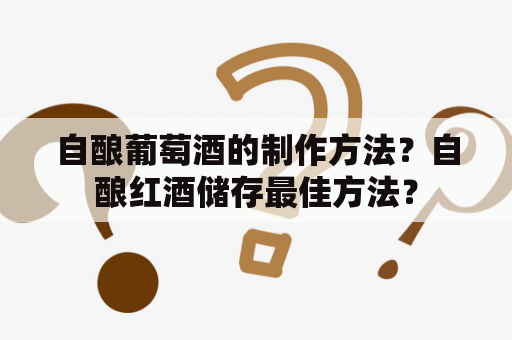 自酿葡萄酒的制作方法？自酿红酒储存最佳方法？